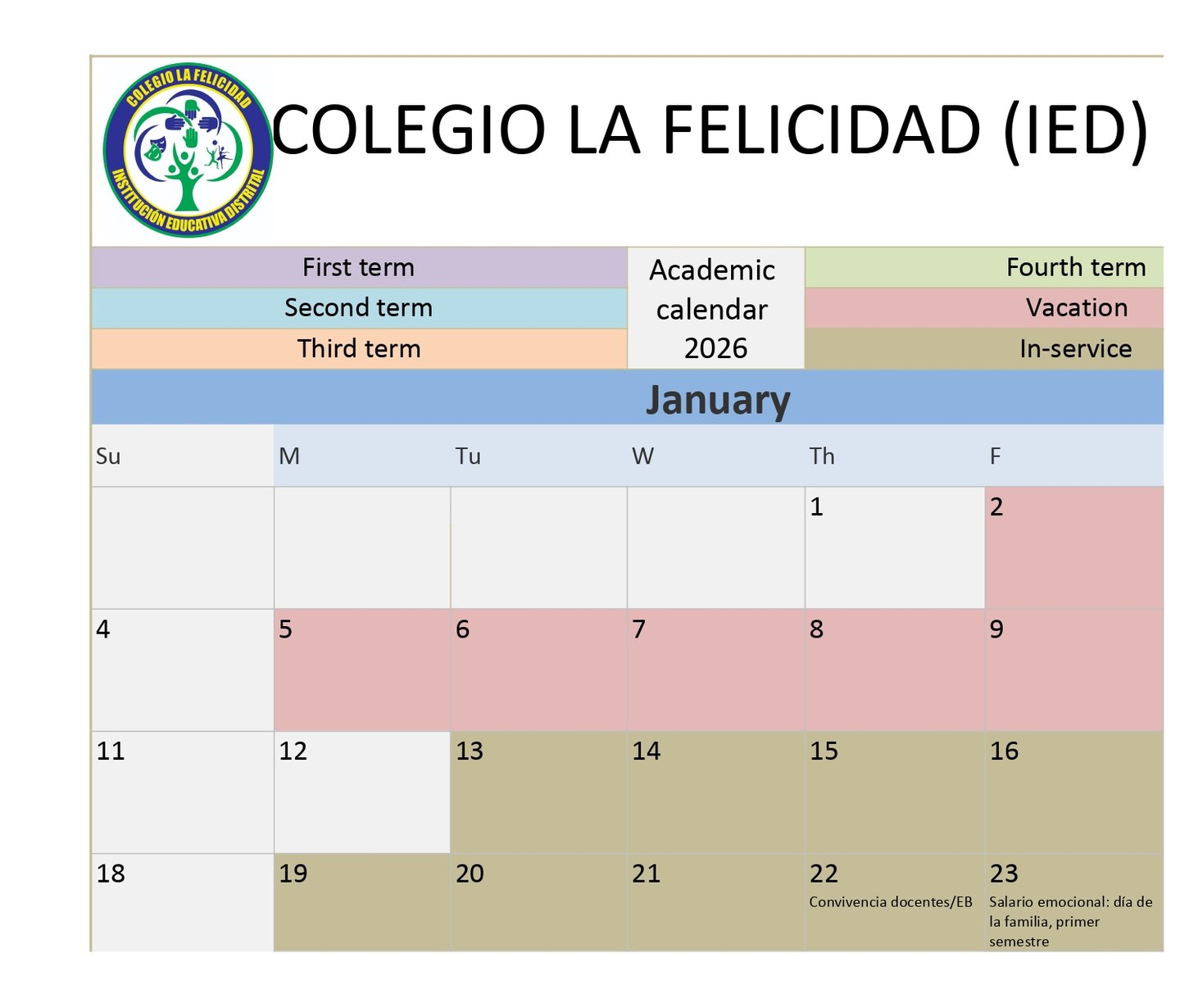 COLEGIO LA FELICIDAD
INSTITUCIÓN EDUCATIVA DISTRITAL

COLEGIO LA FELICIDAD (IED)

First term
Second term
Third term

Academic calendar 2026

Fourth term
Vacation
In-service

January

| Su | M | Tu | W | Th | F |
|---|---|---|---|---|---|
|  |  |  |  | 1 | 2 |
| 4 | 5 | 6 | 7 | 8 | 9 |
| 11 | 12 | 13 | 14 | 15 | 16 |
| 18 | 19 | 20 | 21 | 22 Convivencia docentes/EB | 23 Salario emocional: día de la familia, primer semestre |